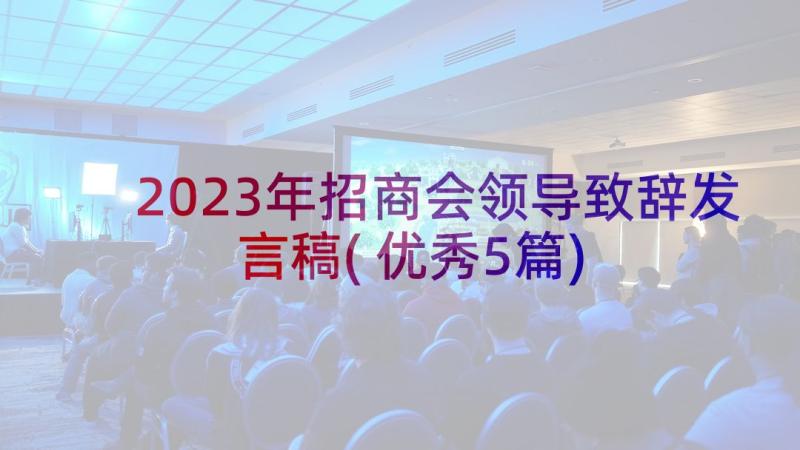 2023年招商会领导致辞发言稿(优秀5篇)